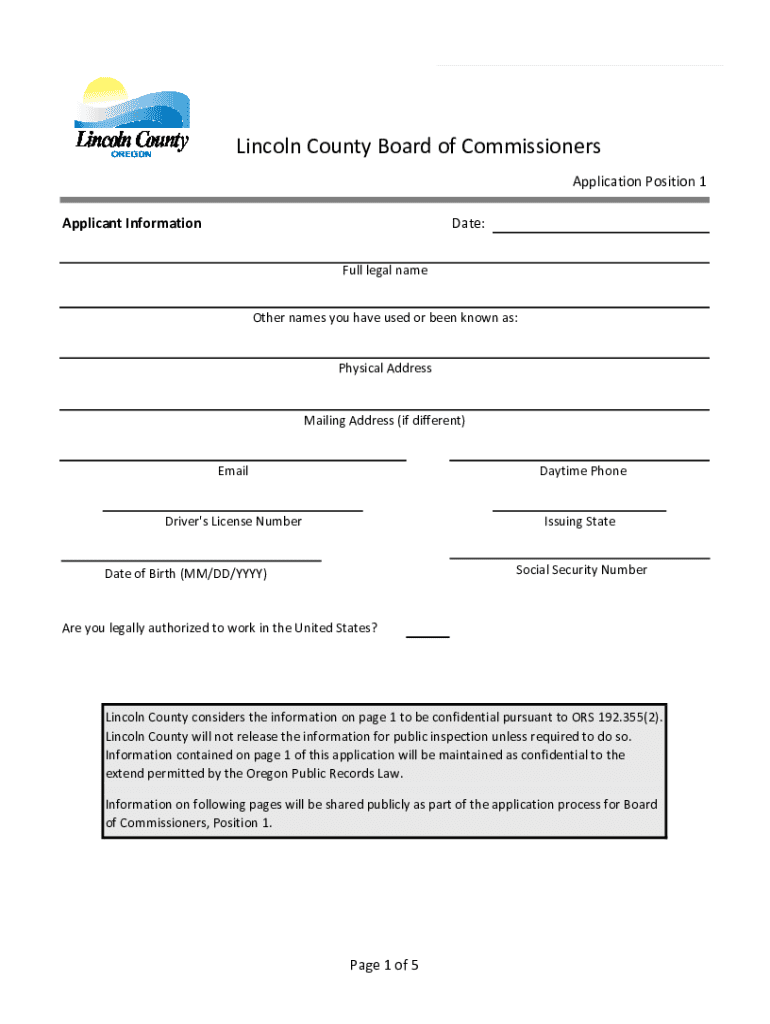 Lincoln County
OREGON

Lincoln County Board of Commissioners

Application Position 1

Applicant Information

Date:

Full legal name

Other names you have used or been known as:

Physical Address

Mailing Address (if different)

Email

Daytime Phone

Driver's License Number

Issuing State

Date of Birth (MM/DD/YYYY)

Social Security Number

Are you legally authorized to work in the United States?

Lincoln County considers the information on page 1 to be confidential pursuant to ORS 192.355(2). Lincoln County will not release the information for public inspection unless required to do so. Information contained on page 1 of this application will be maintained as confidential to the extend permitted by the Oregon Public Records Law.

Information on following pages will be shared publicly as part of the application process for Board of Commissioners, Position 1.

Page 1 of 5